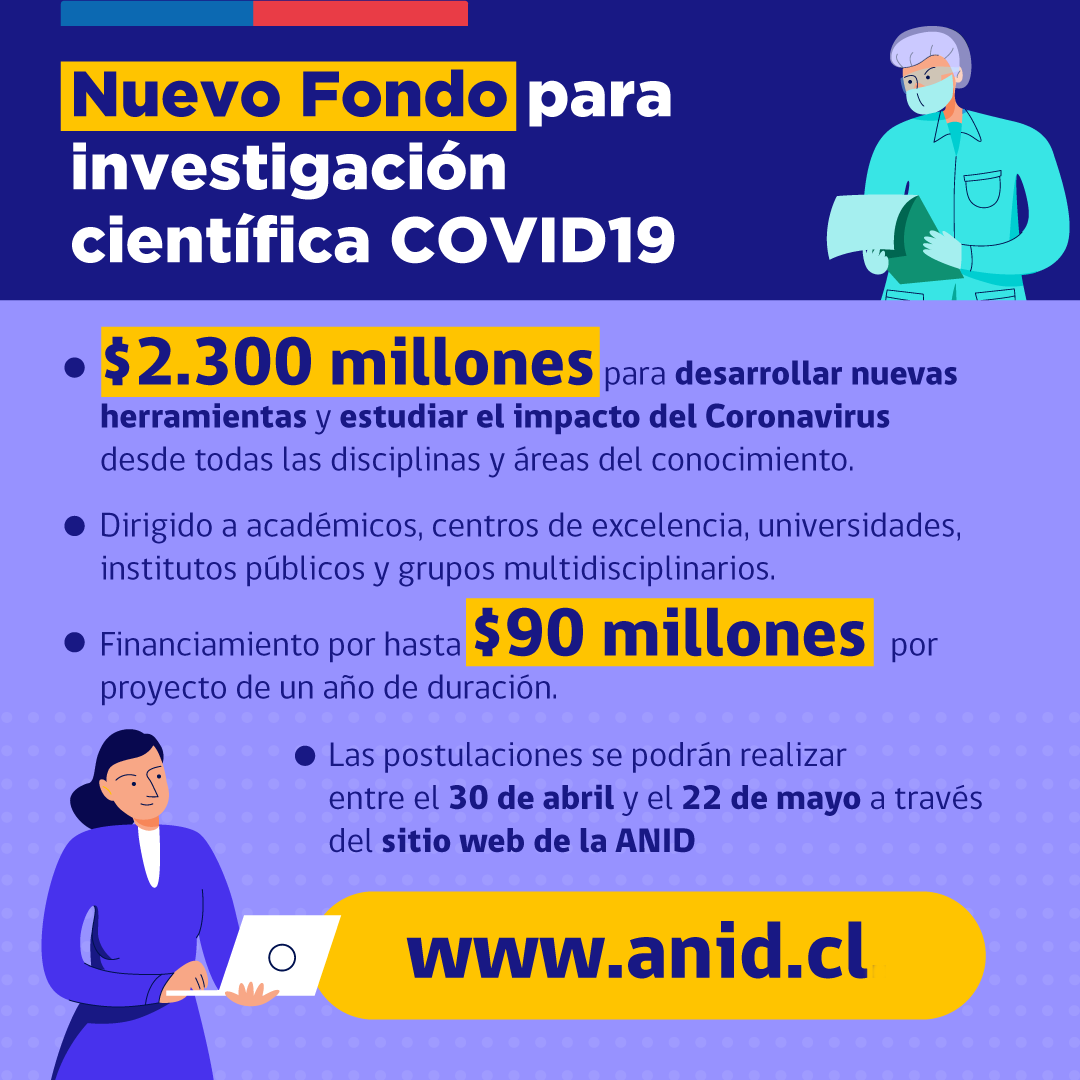 Nuevo Fondo para investigación científica COVID19

• $2.300 millones para desarrollar nuevas herramientas y estudiar el impacto del Coronavirus desde todas las disciplinas y áreas del conocimiento.

• Dirigido a académicos, centros de excelencia, universidades, institutos públicos y grupos multidisciplinarios.

• Financiamiento por hasta $90 millones por proyecto de un año de duración.

• Las postulaciones se podrán realizar entre el 30 de abril y el 22 de mayo a través del sitio web de la ANID

www.anid.cl